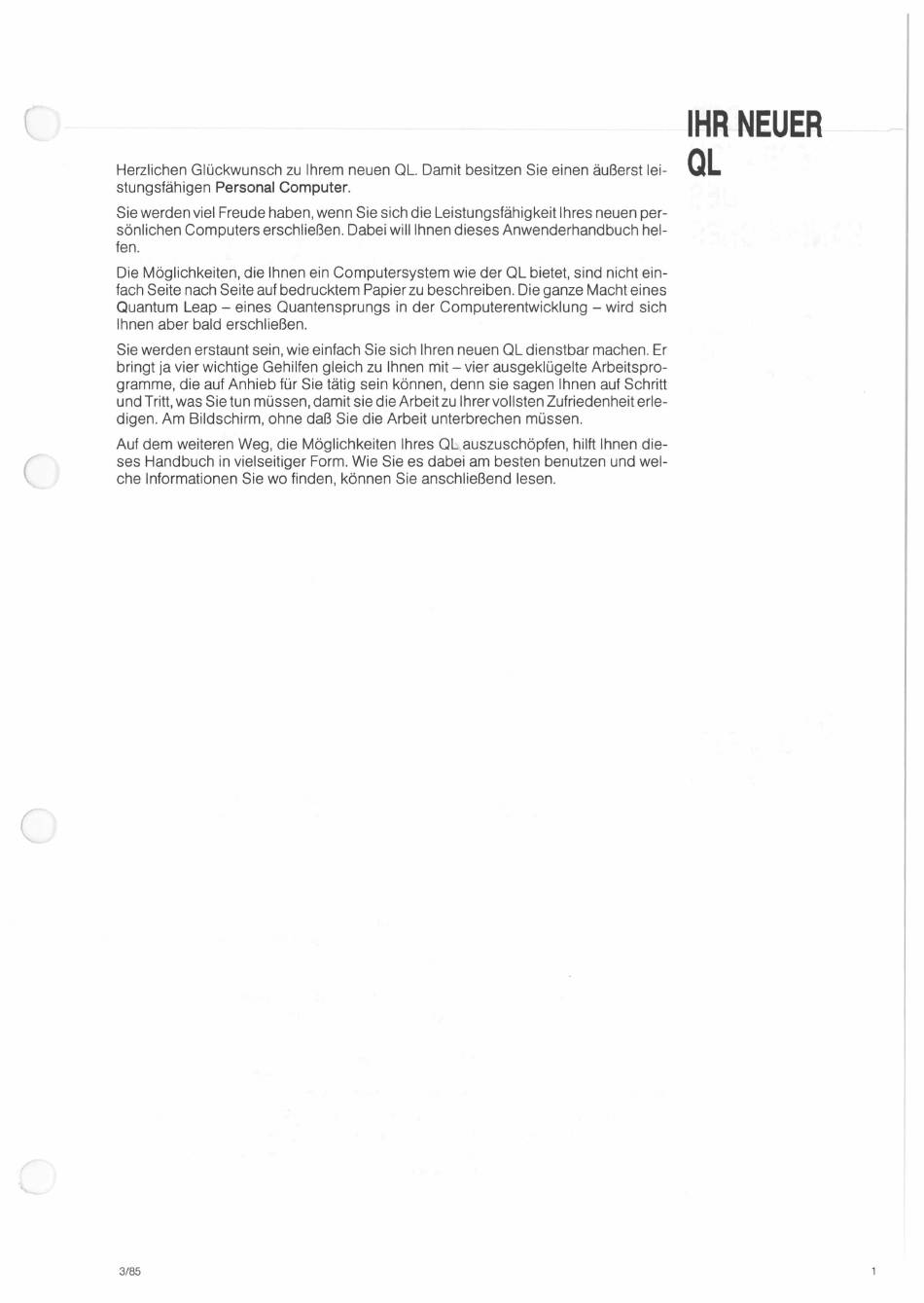 IHR NEUER QL

Herzlichen Glückwunsch zu Ihrem neuen QL. Damit besitzen Sie einen äußerst leistungsfähigen Personal Computer.

Sie werden viel Freude haben, wenn Sie sich die Leistungsfähigkeit Ihres neuen persönlichen Computers erschließen. Dabei will Ihnen dieses Anwenderhandbuch helfen.

Die Möglichkeiten, die Ihnen ein Computersystem wie der QL bietet, sind nicht einfach Seite nach Seite auf bedrucktem Papier zu beschreiben. Die ganze Macht eines Quantum Leap – eines Quantensprungs in der Computerentwicklung – wird sich Ihnen aber bald erschließen.

Sie werden erstaunt sein, wie einfach Sie sich Ihren neuen QL dienstbar machen. Er bringt ja vier wichtige Gehilfen gleich zu Ihnen mit – vier ausgeklügelte Arbeitsprogramme, die auf Anhieb für Sie tätig sein können, denn sie sagen Ihnen auf Schritt und Tritt, was Sie tun müssen, damit sie die Arbeit zu Ihrer vollsten Zufriedenheit erledigen. Am Bildschirm, ohne daß Sie die Arbeit unterbrechen müssen.

Auf dem weiteren Weg, die Möglichkeiten Ihres QL auszuschöpfen, hilft Ihnen dieses Handbuch in vielseitiger Form. Wie Sie es dabei am besten benutzen und welche Informationen Sie wo finden, können Sie anschließend lesen.

3/85

1